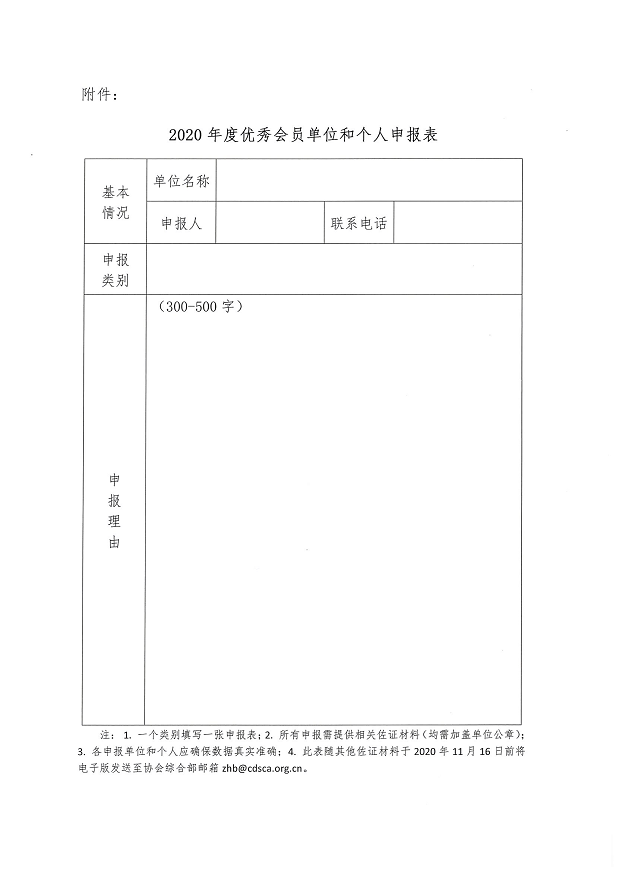 附件：

2020 年度优秀会员单位和个人申报表

| 基本情况 | 单位名称 | | | |
|---|---|---|---|---|
| | 申报人 | | 联系电话 | |
| 申报类别 | | | | |
| 申报理由 | （300-500 字） | | | |

注：1. 一个类别填写一张申报表；2. 所有申报需提供相关佐证材料（均需加盖单位公章）；3. 各申报单位和个人应确保数据真实准确；4. 此表随其他佐证材料于 2020 年 11 月 16 日前将电子版发送至协会综合部邮箱 zhb@cdsca.org.cn。